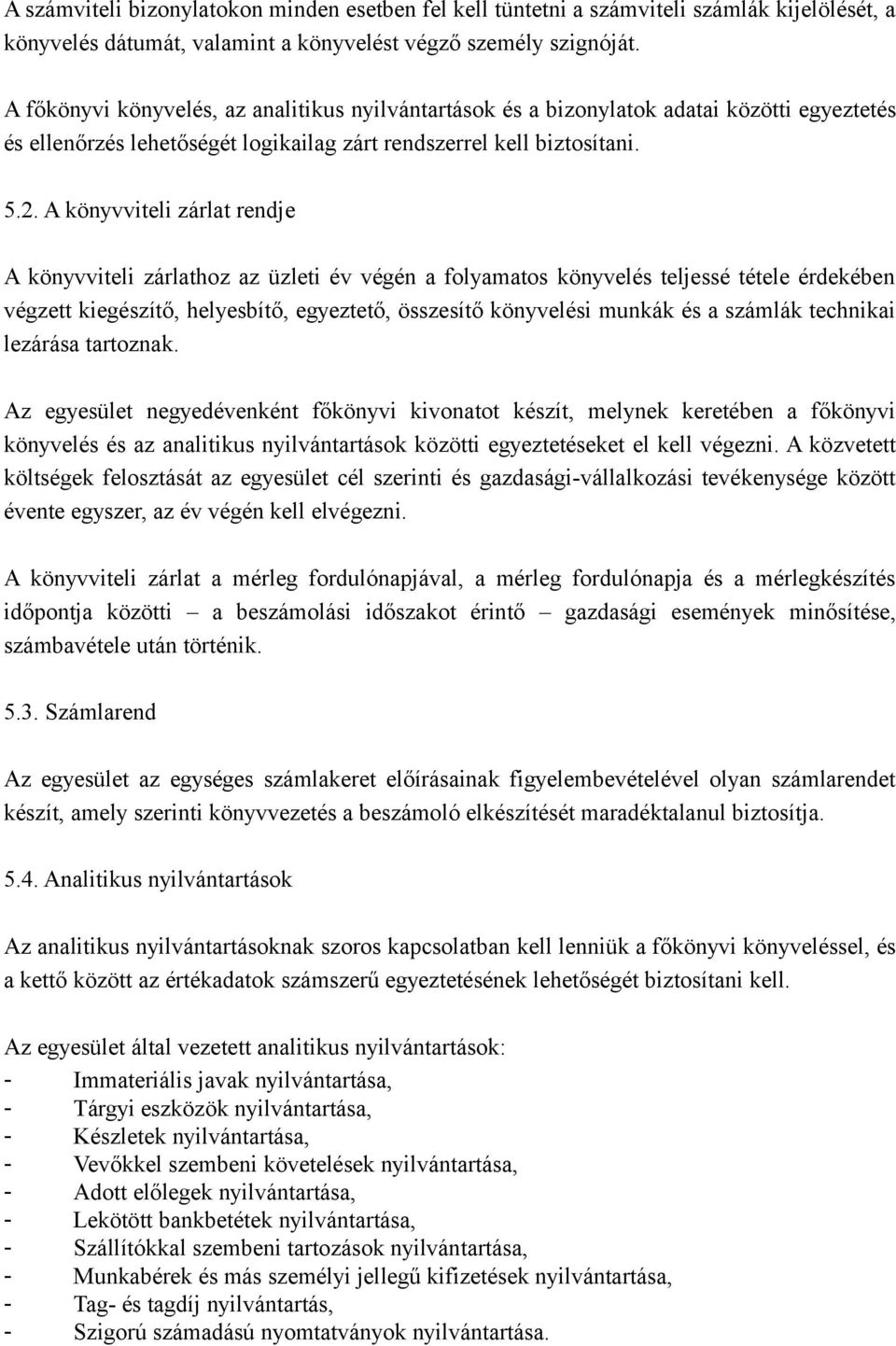 A számviteli bizonylatokon minden esetben fel kell tüntetni a számviteli számlák kijelölését, a könyvelés dátumát, valamint a könyvelést végző személy szignóját.

A főkönyvi könyvelés, az analitikus nyilvántartások és a bizonylatok adatai közötti egyeztetés és ellenőrzés lehetőségét logikailag zárt rendszerrel kell biztosítani.

5.2. A könyvviteli zárlat rendje

A könyvviteli zárlathoz az üzleti év végén a folyamatos könyvelés teljessé tétele érdekében végzett kiegészítő, helyesbítő, egyeztető, összesítő könyvelési munkák és a számlák technikai lezárása tartoznak.

Az egyesület negyedévenként főkönyvi kivonatot készít, melynek keretében a főkönyvi könyvelés és az analitikus nyilvántartások közötti egyeztetéseket el kell végezni. A közvetett költségek felosztását az egyesület cél szerinti és gazdasági-vállalkozási tevékenysége között évente egyszer, az év végén kell elvégezni.

A könyvviteli zárlat a mérleg fordulónapjával, a mérleg fordulónapja és a mérlegkészítés időpontja közötti – a beszámolási időszakot érintő – gazdasági események minősítése, számbavétele után történik.

5.3. Számlarend

Az egyesület az egységes számlakeret előírásainak figyelembevételével olyan számlarendet készít, amely szerinti könyvvezetés a beszámoló elkészítését maradéktalanul biztosítja.

5.4. Analitikus nyilvántartások

Az analitikus nyilvántartásoknak szoros kapcsolatban kell lenniük a főkönyvi könyveléssel, és a kettő között az értékadatok számszerű egyeztetésének lehetőségét biztosítani kell.

Az egyesület által vezetett analitikus nyilvántartások:
- Immateriális javak nyilvántartása,
- Tárgyi eszközök nyilvántartása,
- Készletek nyilvántartása,
- Vevőkkel szembeni követelések nyilvántartása,
- Adott előlegek nyilvántartása,
- Lekötött bankbetétek nyilvántartása,
- Szállítókkal szembeni tartozások nyilvántartása,
- Munkabérek és más személyi jellegű kifizetések nyilvántartása,
- Tag- és tagdíj nyilvántartás,
- Szigorú számadású nyomtatványok nyilvántartása.